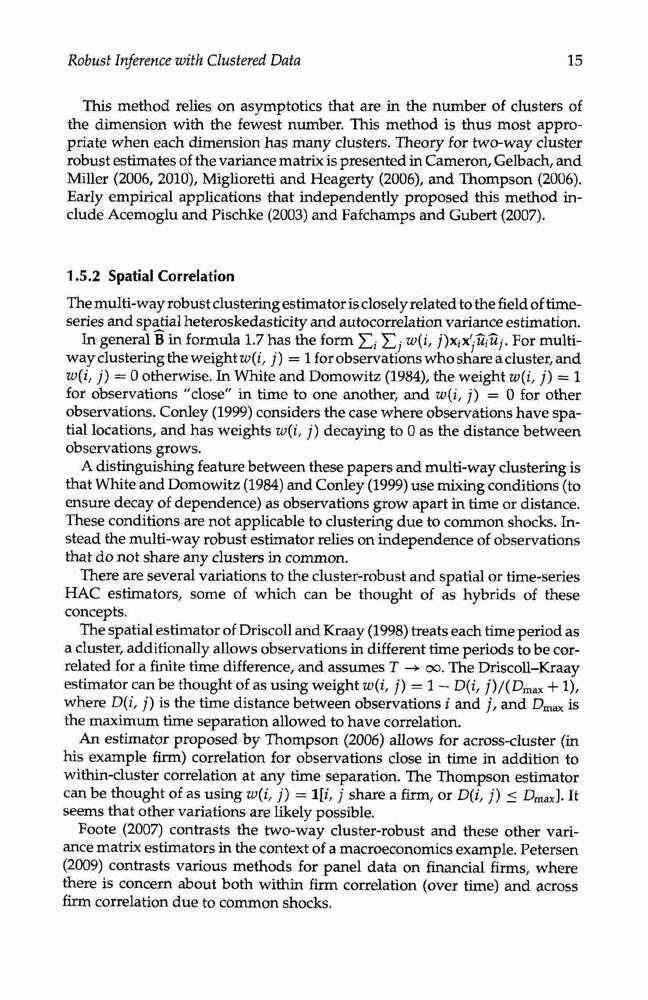 Robust Inference with Clustered Data

15

This method relies on asymptotics that are in the number of clusters of the dimension with the fewest number. This method is thus most appropriate when each dimension has many clusters. Theory for two-way cluster robust estimates of the variance matrix is presented in Cameron, Gelbach, and Miller (2006, 2010), Miglioretti and Heagerty (2006), and Thompson (2006). Early empirical applications that independently proposed this method include Acemoglu and Pischke (2003) and Fafchamps and Gubert (2007).

1.5.2 Spatial Correlation

The multi-way robust clustering estimator is closely related to the field of time-series and spatial heteroskedasticity and autocorrelation variance estimation.

In general $\widehat{\mathbf{B}}$ in formula 1.7 has the form $\sum_i \sum_j w(i, j)\mathbf{x}_i\mathbf{x}_j'\widehat{u}_i\widehat{u}_j$. For multi-way clustering the weight $w(i, j) = 1$ for observations who share a cluster, and $w(i, j) = 0$ otherwise. In White and Domowitz (1984), the weight $w(i, j) = 1$ for observations "close" in time to one another, and $w(i, j) = 0$ for other observations. Conley (1999) considers the case where observations have spatial locations, and has weights $w(i, j)$ decaying to 0 as the distance between observations grows.

A distinguishing feature between these papers and multi-way clustering is that White and Domowitz (1984) and Conley (1999) use mixing conditions (to ensure decay of dependence) as observations grow apart in time or distance. These conditions are not applicable to clustering due to common shocks. Instead the multi-way robust estimator relies on independence of observations that do not share any clusters in common.

There are several variations to the cluster-robust and spatial or time-series HAC estimators, some of which can be thought of as hybrids of these concepts.

The spatial estimator of Driscoll and Kraay (1998) treats each time period as a cluster, additionally allows observations in different time periods to be correlated for a finite time difference, and assumes $T \to \infty$. The Driscoll–Kraay estimator can be thought of as using weight $w(i, j) = 1 - D(i, j)/(D_{\max} + 1)$, where $D(i, j)$ is the time distance between observations $i$ and $j$, and $D_{\max}$ is the maximum time separation allowed to have correlation.

An estimator proposed by Thompson (2006) allows for across-cluster (in his example firm) correlation for observations close in time in addition to within-cluster correlation at any time separation. The Thompson estimator can be thought of as using $w(i, j) = \mathbf{1}[i, j$ share a firm, or $D(i, j) \leq D_{\max}]$. It seems that other variations are likely possible.

Foote (2007) contrasts the two-way cluster-robust and these other variance matrix estimators in the context of a macroeconomics example. Petersen (2009) contrasts various methods for panel data on financial firms, where there is concern about both within firm correlation (over time) and across firm correlation due to common shocks.